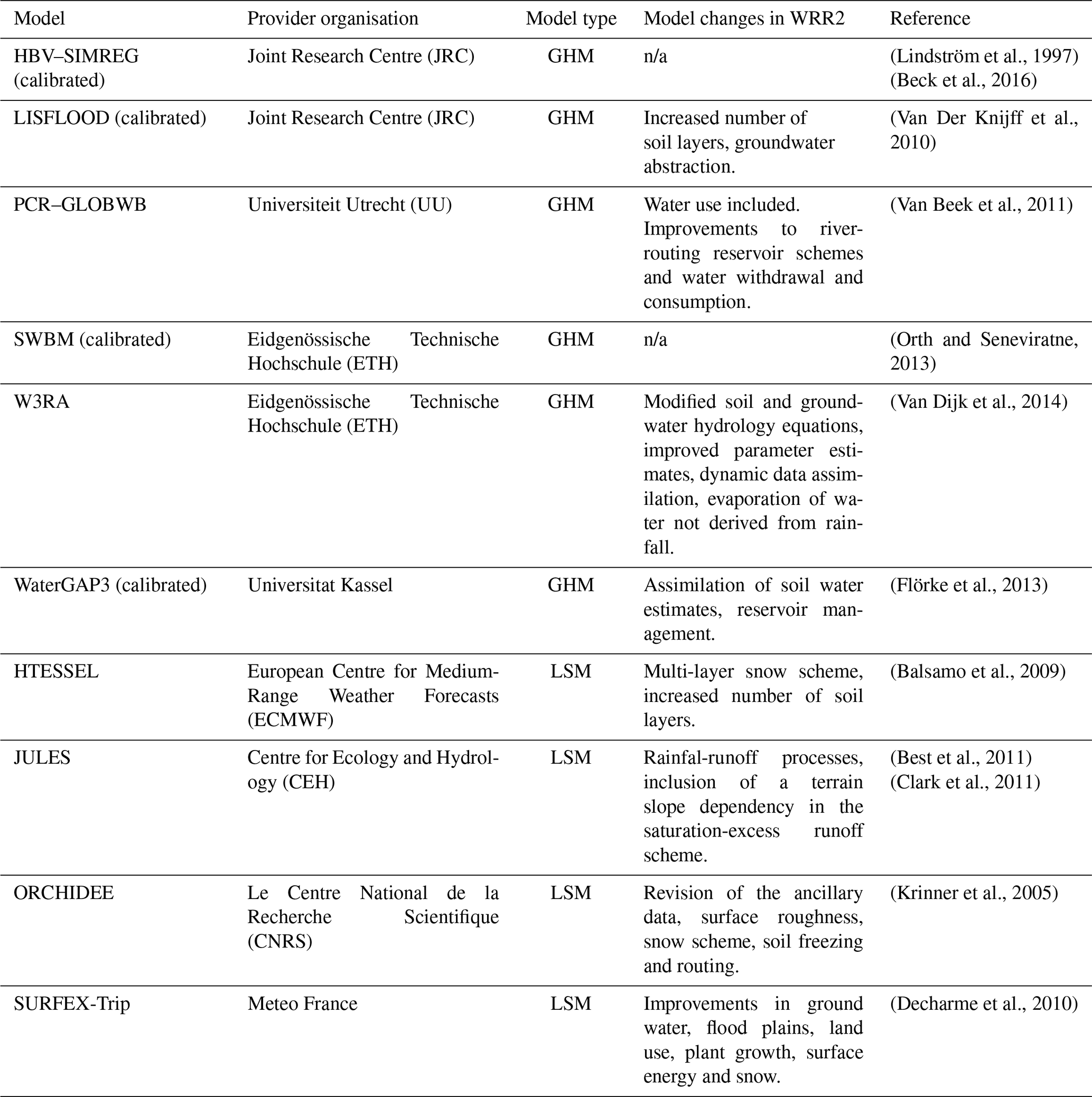 | Model | Provider organisation | Model type | Model changes in WRR2 | Reference |
|---|---|---|---|---|
| HBV–SIMREG (calibrated) | Joint Research Centre (JRC) | GHM | n/a | (Lindström et al., 1997) (Beck et al., 2016) |
| LISFLOOD (calibrated) | Joint Research Centre (JRC) | GHM | Increased number of soil layers, groundwater abstraction. | (Van Der Knijff et al., 2010) |
| PCR–GLOBWB | Universiteit Utrecht (UU) | GHM | Water use included. Improvements to river-routing reservoir schemes and water withdrawal and consumption. | (Van Beek et al., 2011) |
| SWBM (calibrated) | Eidgenössische Technische Hochschule (ETH) | GHM | n/a | (Orth and Seneviratne, 2013) |
| W3RA | Eidgenössische Technische Hochschule (ETH) | GHM | Modified soil and groundwater hydrology equations, improved parameter estimates, dynamic data assimilation, evaporation of water not derived from rainfall. | (Van Dijk et al., 2014) |
| WaterGAP3 (calibrated) | Universitat Kassel | GHM | Assimilation of soil water estimates, reservoir management. | (Flörke et al., 2013) |
| HTESSEL | European Centre for Medium-Range Weather Forecasts (ECMWF) | LSM | Multi-layer snow scheme, increased number of soil layers. | (Balsamo et al., 2009) |
| JULES | Centre for Ecology and Hydrology (CEH) | LSM | Rainfal-runoff processes, inclusion of a terrain slope dependency in the saturation-excess runoff scheme. | (Best et al., 2011) (Clark et al., 2011) |
| ORCHIDEE | Le Centre National de la Recherche Scientifique (CNRS) | LSM | Revision of the ancillary data, surface roughness, snow scheme, soil freezing and routing. | (Krinner et al., 2005) |
| SURFEX-Trip | Meteo France | LSM | Improvements in ground water, flood plains, land use, plant growth, surface energy and snow. | (Decharme et al., 2010) |